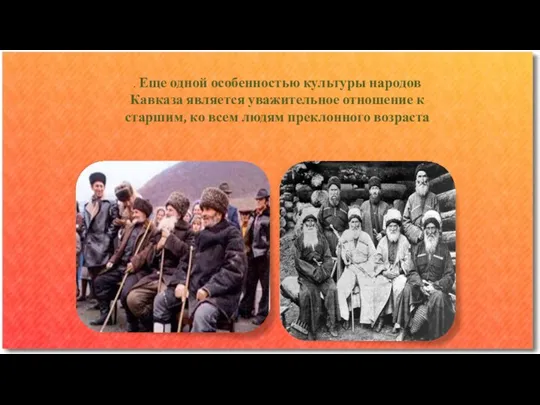 . Еще одной особенностью культуры народов Кавказа является уважительное отношение к старшим, ко всем людям преклонного возраста